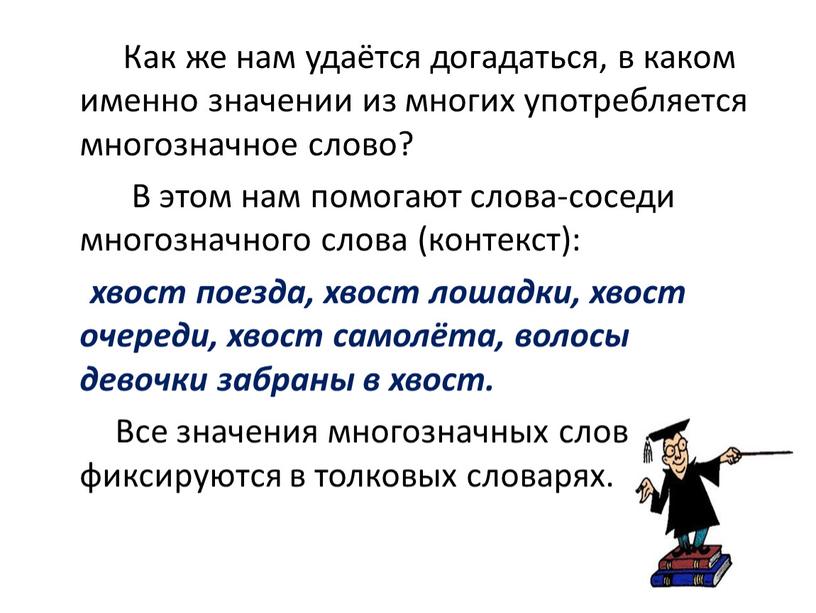 Как же нам удаётся догадаться, в каком именно значении из многих употребляется многозначное слово?

В этом нам помогают слова-соседи многозначного слова (контекст):

хвост поезда, хвост лошадки, хвост очереди, хвост самолёта, волосы девочки забраны в хвост.

Все значения многозначных слов фиксируются в толковых словарях.